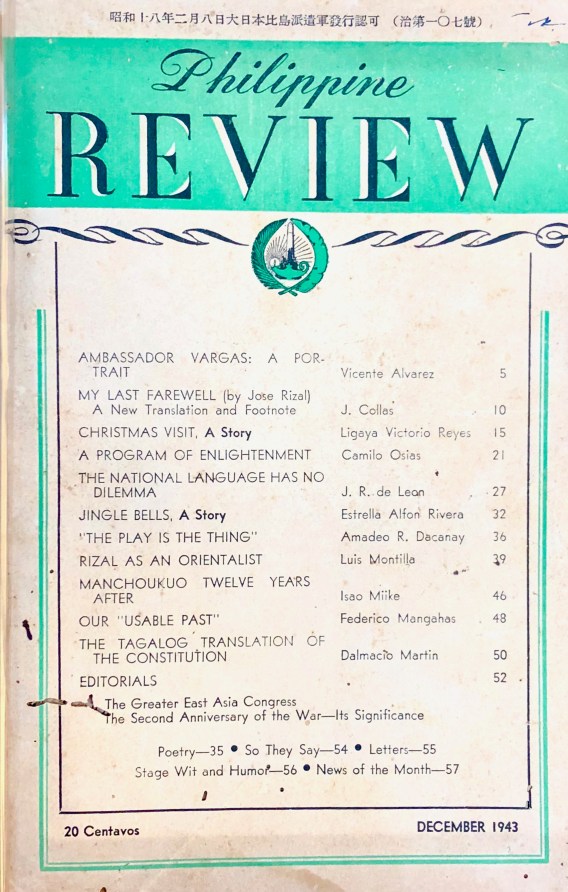 昭和十八年二月八日大日本比島派遣軍發行認可 (治第一〇七號)

Philippine
REVIEW

| | | |
|---|---|---|
| AMBASSADOR VARGAS: A PORTRAIT | Vicente Alvarez | 5 |
| MY LAST FAREWELL (by Jose Rizal) A New Translation and Footnote | J. Collas | 10 |
| CHRISTMAS VISIT, A Story | Ligaya Victorio Reyes | 15 |
| A PROGRAM OF ENLIGHTENMENT | Camilo Osias | 21 |
| THE NATIONAL LANGUAGE HAS NO DILEMMA | J. R. de Leon | 27 |
| JINGLE BELLS, A Story | Estrella Alfon Rivera | 32 |
| "THE PLAY IS THE THING" | Amadeo R. Dacanay | 36 |
| RIZAL AS AN ORIENTALIST | Luis Montilla | 39 |
| MANCHOUKUO TWELVE YEARS AFTER | Isao Miike | 46 |
| OUR "USABLE PAST" | Federico Mangahas | 48 |
| THE TAGALOG TRANSLATION OF THE CONSTITUTION | Dalmacio Martin | 50 |
| EDITORIALS | | 52 |

The Greater East Asia Congress
The Second Anniversary of the War—Its Significance

Poetry—35 • So They Say—54 • Letters—55
Stage Wit and Humor—56 • News of the Month—57

20 Centavos

DECEMBER 1943